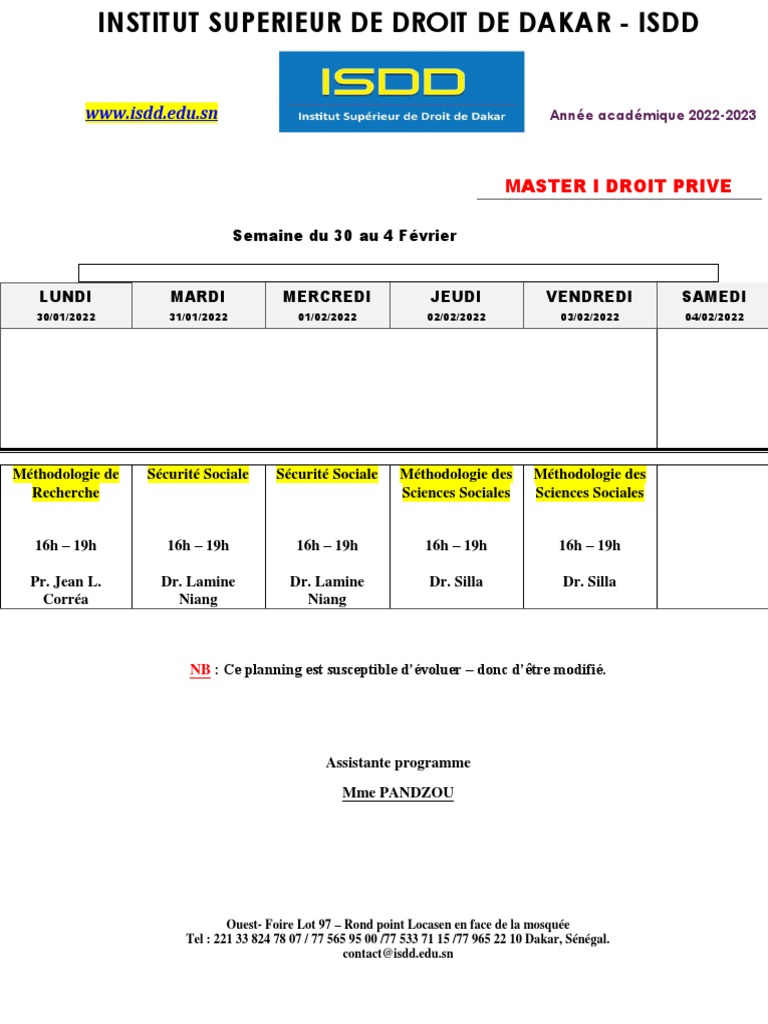 INSTITUT SUPERIEUR DE DROIT DE DAKAR - ISDD

www.isdd.edu.sn

ISDD
Institut Supérieur de Droit de Dakar

Année académique 2022-2023

MASTER I DROIT PRIVE

Semaine du 30 au 4 Février

| LUNDI 30/01/2022 | MARDI 31/01/2022 | MERCREDI 01/02/2022 | JEUDI 02/02/2022 | VENDREDI 03/02/2022 | SAMEDI 04/02/2022 |
|---|---|---|---|---|---|
| | | | | | |
| Méthodologie de Recherche 16h – 19h Pr. Jean L. Corréa | Sécurité Sociale 16h – 19h Dr. Lamine Niang | Sécurité Sociale 16h – 19h Dr. Lamine Niang | Méthodologie des Sciences Sociales 16h – 19h Dr. Silla | Méthodologie des Sciences Sociales 16h – 19h Dr. Silla | |

NB : Ce planning est susceptible d'évoluer – donc d'être modifié.

Assistante programme

Mme PANDZOU

Ouest- Foire Lot 97 – Rond point Locasen en face de la mosquée
Tel : 221 33 824 78 07 / 77 565 95 00 /77 533 71 15 /77 965 22 10 Dakar, Sénégal.
contact@isdd.edu.sn